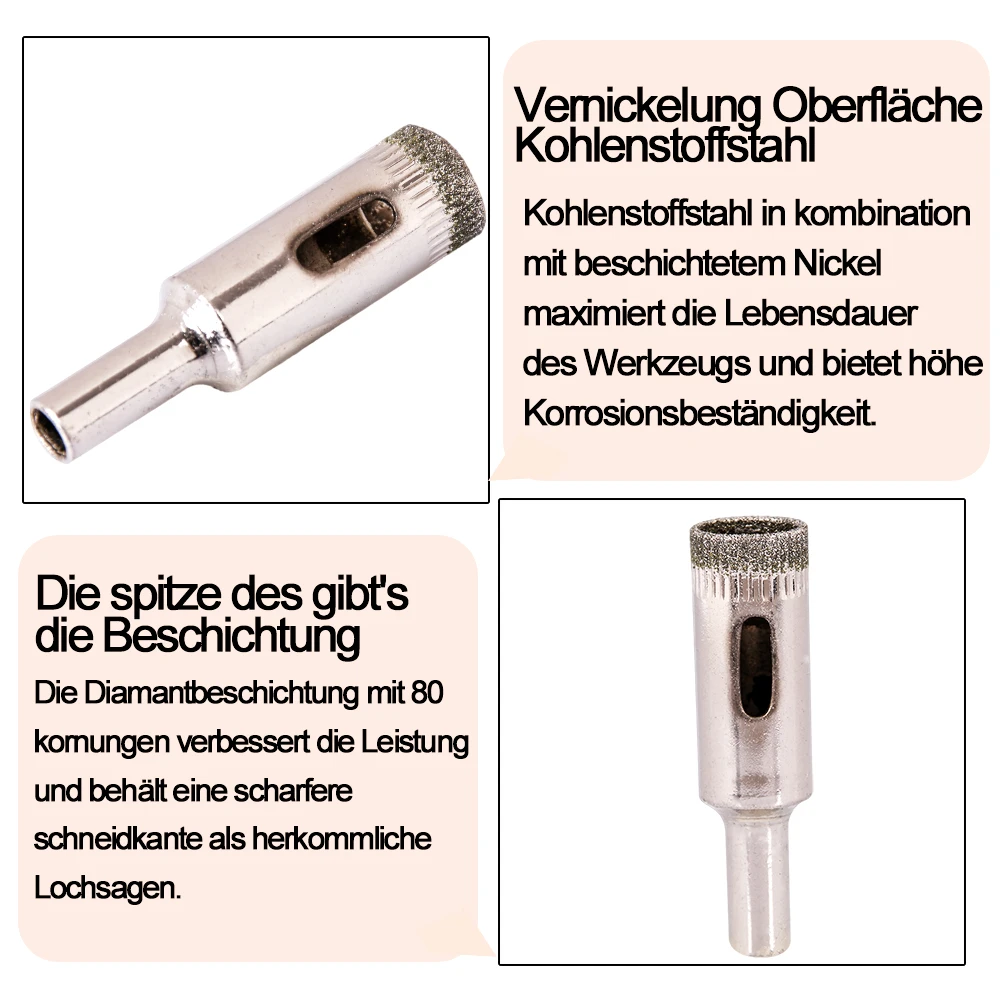 Vernickelung Oberfläche Kohlenstoffstahl

Kohlenstoffstahl in kombination mit beschichtetem Nickel maximiert die Lebensdauer des Werkzeugs und bietet höhe Korrosionsbeständigkeit.

Die spitze des gibt's die Beschichtung

Die Diamantbeschichtung mit 80 kornungen verbessert die Leistung und behält eine scharfere schneidkante als herkommliche Lochsagen.